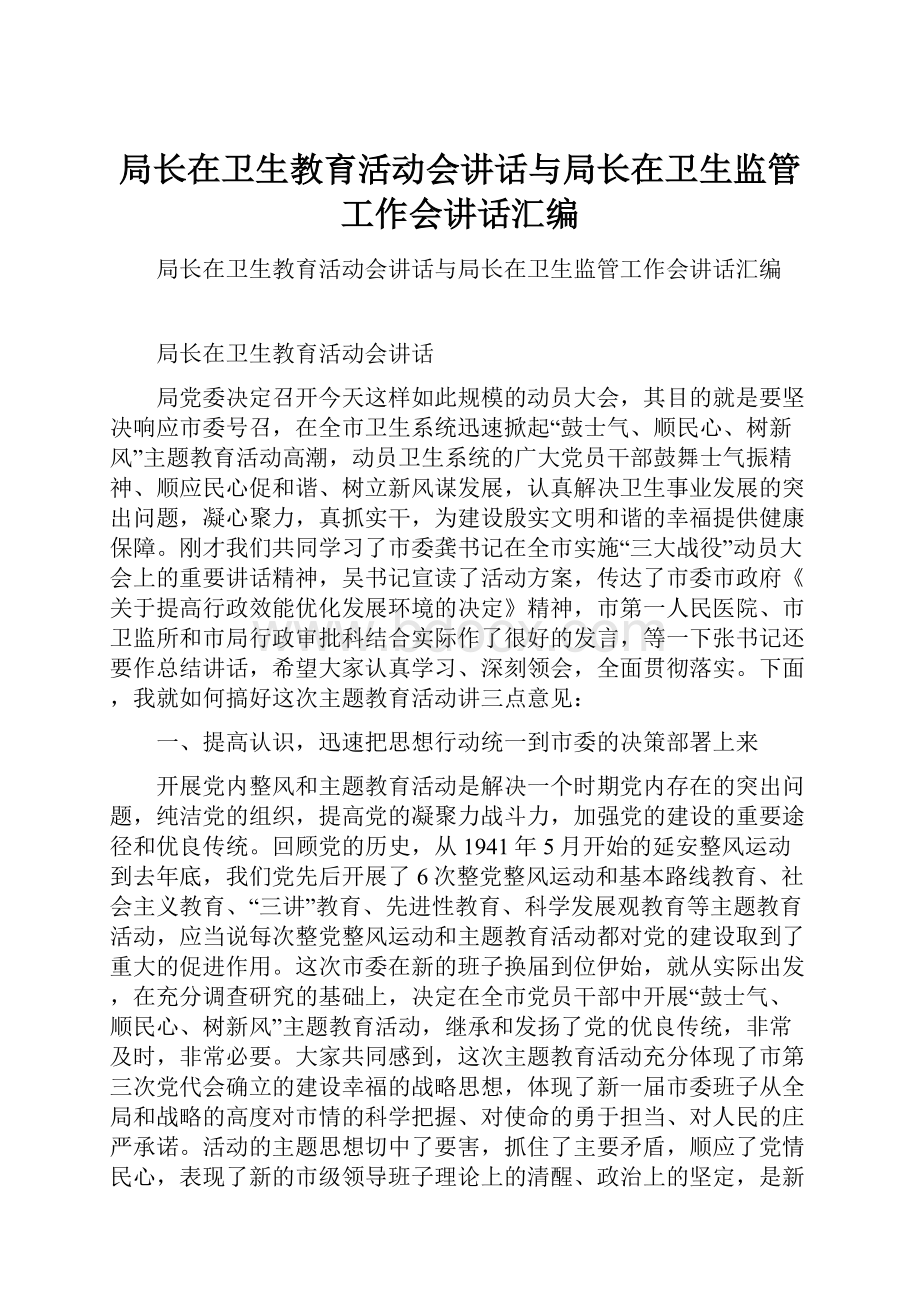 局长在卫生教育活动会讲话与局长在卫生监管工作会讲话汇编

局长在卫生教育活动会讲话与局长在卫生监管工作会讲话汇编

局长在卫生教育活动会讲话

局党委决定召开今天这样如此规模的动员大会，其目的就是要坚决响应市委号召，在全市卫生系统迅速掀起“鼓士气、顺民心、树新风”主题教育活动高潮，动员卫生系统的广大党员干部鼓舞士气振精神、顺应民心促和谐、树立新风谋发展，认真解决卫生事业发展的突出问题，凝心聚力，真抓实干，为建设殷实文明和谐的幸福提供健康保障。刚才我们共同学习了市委龚书记在全市实施“三大战役”动员大会上的重要讲话精神，吴书记宣读了活动方案，传达了市委市政府《关于提高行政效能优化发展环境的决定》精神，市第一人民医院、市卫监所和市局行政审批科结合实际作了很好的发言，等一下张书记还要作总结讲话，希望大家认真学习、深刻领会，全面贯彻落实。下面，我就如何搞好这次主题教育活动讲三点意见：

一、提高认识，迅速把思想行动统一到市委的决策部署上来

开展党内整风和主题教育活动是解决一个时期党内存在的突出问题，纯洁党的组织，提高党的凝聚力战斗力，加强党的建设的重要途径和优良传统。回顾党的历史，从1941年5月开始的延安整风运动到去年底，我们党先后开展了6次整党整风运动和基本路线教育、社会主义教育、“三讲”教育、先进性教育、科学发展观教育等主题教育活动，应当说每次整党整风运动和主题教育活动都对党的建设取到了重大的促进作用。这次市委在新的班子换届到位伊始，就从实际出发，在充分调查研究的基础上，决定在全市党员干部中开展“鼓士气、顺民心、树新风”主题教育活动，继承和发扬了党的优良传统，非常及时，非常必要。大家共同感到，这次主题教育活动充分体现了市第三次党代会确立的建设幸福的战略思想，体现了新一届市委班子从全局和战略的高度对市情的科学把握、对使命的勇于担当、对人民的庄严承诺。活动的主题思想切中了要害，抓住了主要矛盾，顺应了党情民心，表现了新的市级领导班子理论上的清醒、政治上的坚定，是新